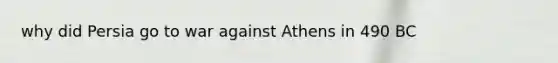 why did Persia go to war against Athens in 490 BC